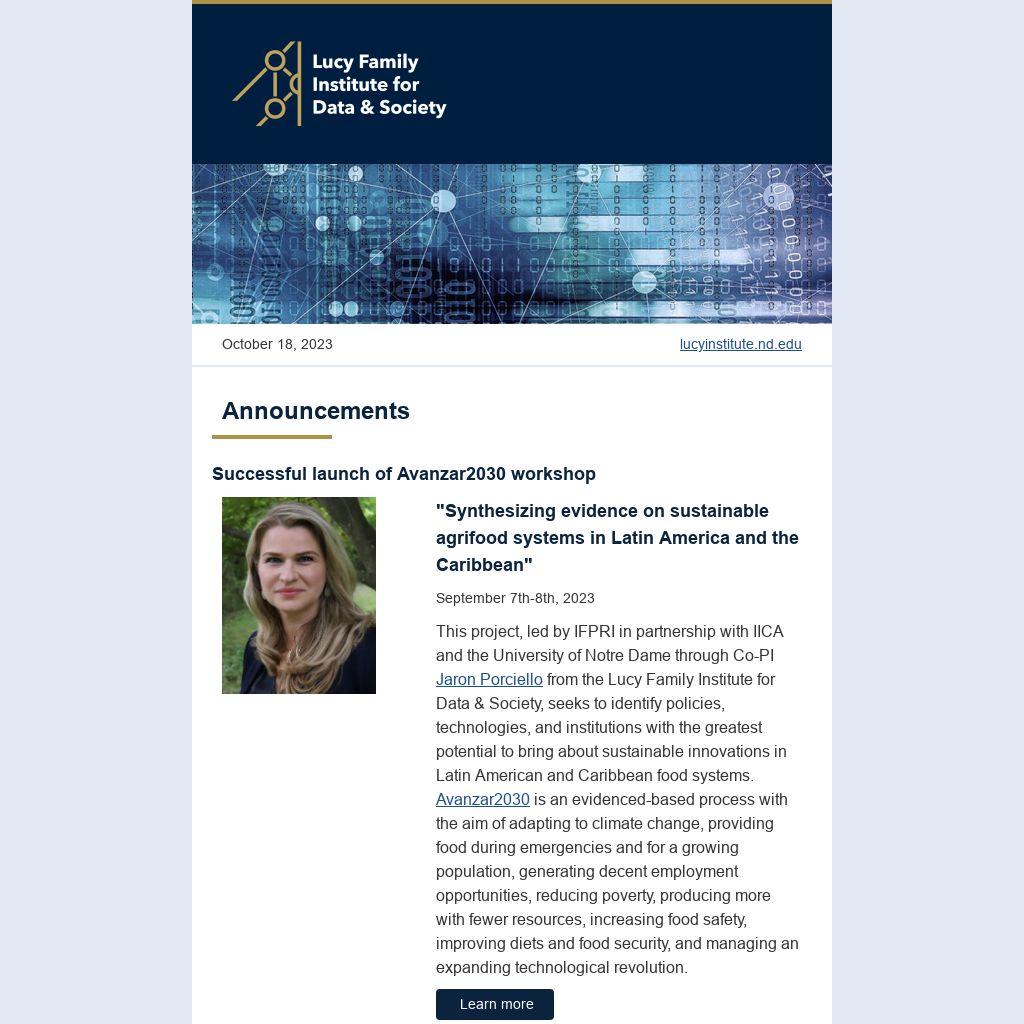 Lucy Family
Institute for
Data & Society

October 18, 2023

lucyinstitute.nd.edu

Announcements

Successful launch of Avanzar2030 workshop

"Synthesizing evidence on sustainable agrifood systems in Latin America and the Caribbean"

September 7th-8th, 2023

This project, led by IFPRI in partnership with IICA and the University of Notre Dame through Co-PI Jaron Porciello from the Lucy Family Institute for Data & Society, seeks to identify policies, technologies, and institutions with the greatest potential to bring about sustainable innovations in Latin American and Caribbean food systems. Avanzar2030 is an evidenced-based process with the aim of adapting to climate change, providing food during emergencies and for a growing population, generating decent employment opportunities, reducing poverty, producing more with fewer resources, increasing food safety, improving diets and food security, and managing an expanding technological revolution.

Learn more